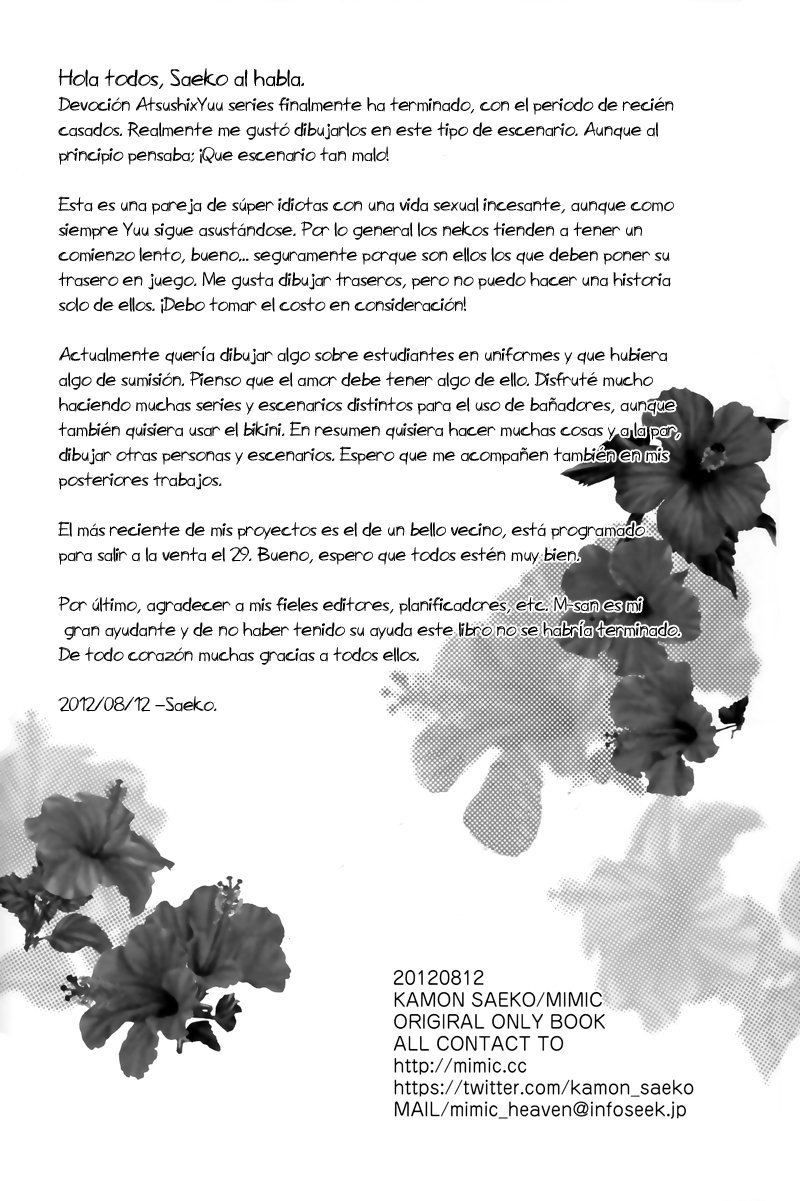 Hola todos, Saeko al habla.
Devoción AtsushixYuu series finalmente ha terminado, con el periodo de recién casados. Realmente me gustó dibujarlos en este tipo de escenario. Aunque al principio pensaba; ¡Que escenario tan malo!

Esta es una pareja de súper idiotas con una vida sexual incesante, aunque como siempre Yuu sigue asustándose. Por lo general los nekos tienden a tener un comienzo lento, bueno... seguramente porque son ellos los que deben poner su trasero en juego. Me gusta dibujar traseros, pero no puedo hacer una historia solo de ellos. ¡Debo tomar el costo en consideración!

Actualmente quería dibujar algo sobre estudiantes en uniformes y que hubiera algo de sumisión. Pienso que el amor debe tener algo de ello. Disfruté mucho haciendo muchas series y escenarios distintos para el uso de bañadores, aunque también quisiera usar el bikini. En resumen quisiera hacer muchas cosas y a la par, dibujar otras personas y escenarios. Espero que me acompañen también en mis posteriores trabajos.

El más reciente de mis proyectos es el de un bello vecino, está programado para salir a la venta el 29. Bueno, espero que todos estén muy bien.

Por último, agradecer a mis fieles editores, planificadores, etc. M-san es mi gran ayudante y de no haber tenido su ayuda este libro no se habría terminado. De todo corazón muchas gracias a todos ellos.

2012/08/12 –Saeko.

20120812
KAMON SAEKO/MIMIC
ORIGIRAL ONLY BOOK
ALL CONTACT TO
http://mimic.cc
https://twitter.com/kamon_saeko
MAIL/mimic_heaven@infoseek.jp